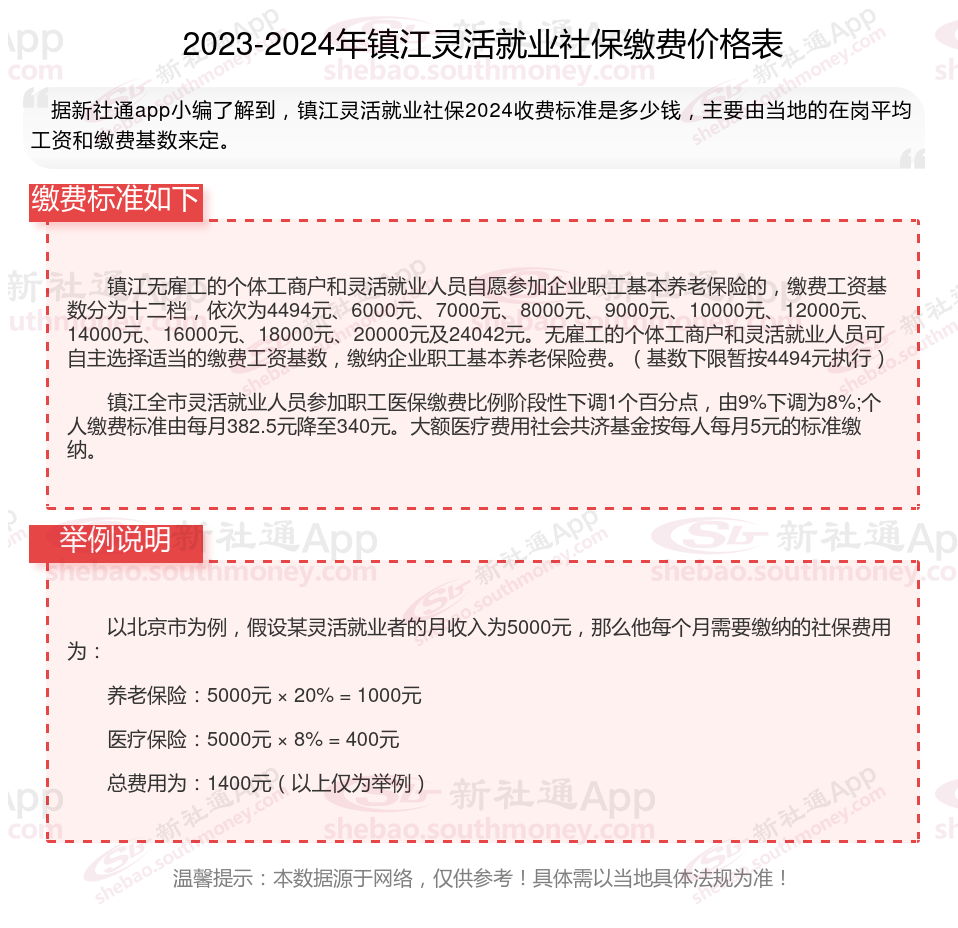 2023-2024年镇江灵活就业社保缴费价格表

据新社通app小编了解到，镇江灵活就业社保2024收费标准是多少钱，主要由当地的在岗平均工资和缴费基数来定。

缴费标准如下

镇江无雇工的个体工商户和灵活就业人员自愿参加企业职工基本养老保险的，缴费工资基数分为十二档，依次为4494元、6000元、7000元、8000元、9000元、10000元、12000元、14000元、16000元、18000元、20000元及24042元。无雇工的个体工商户和灵活就业人员可自主选择适当的缴费工资基数，缴纳企业职工基本养老保险费。（基数下限暂按4494元执行）

镇江全市灵活就业人员参加职工医保缴费比例阶段性下调1个百分点，由9%下调为8%;个人缴费标准由每月382.5元降至340元。大额医疗费用社会共济基金按每人每月5元的标准缴纳。

举例说明

以北京市为例，假设某灵活就业者的月收入为5000元，那么他每个月需要缴纳的社保费用为：

养老保险：5000元 × 20% = 1000元

医疗保险：5000元 × 8% = 400元

总费用为：1400元（以上仅为举例）

温馨提示：本数据源于网络，仅供参考！具体需以当地具体法规为准！

新社通App
shebao.southmoney.com